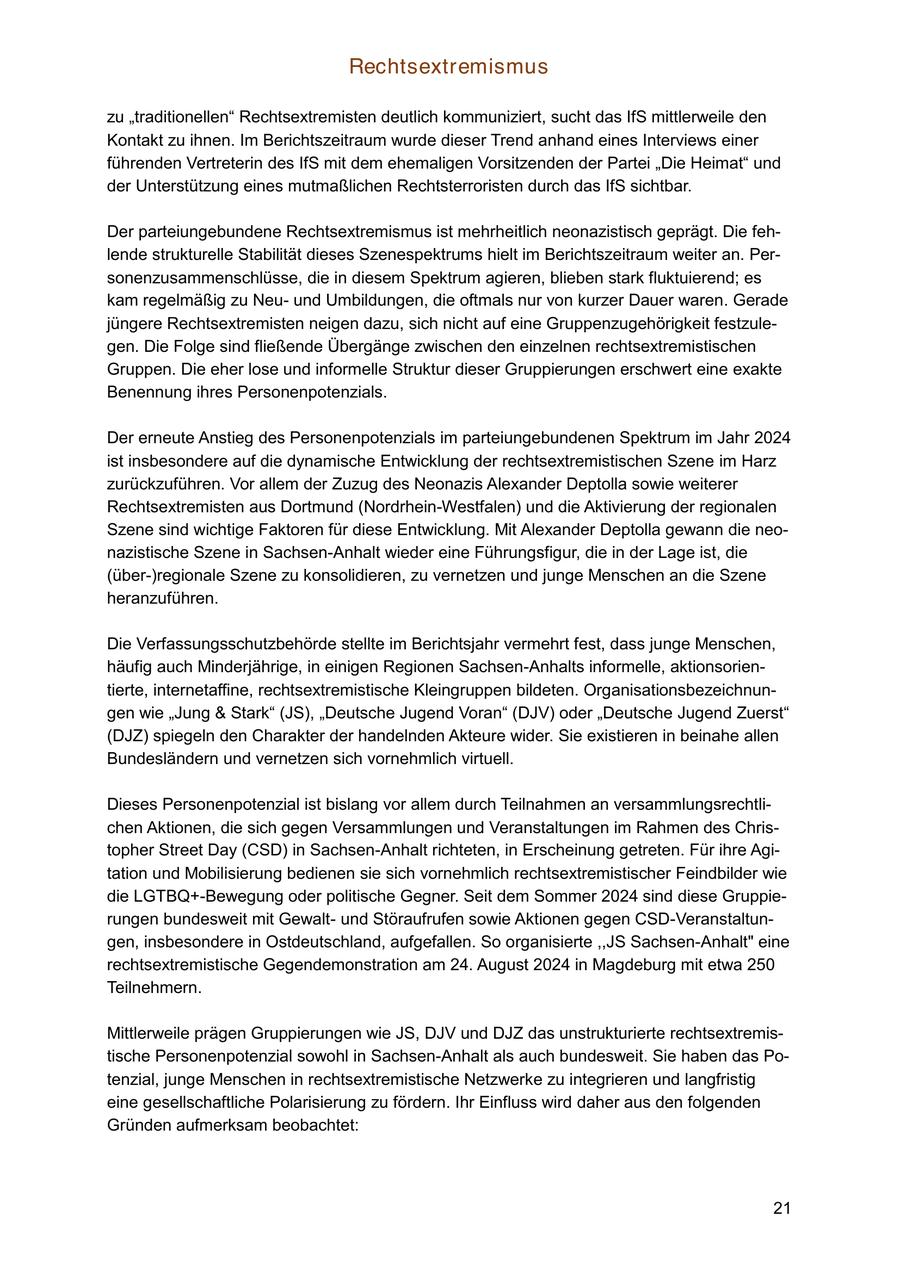 Rechtsextremismus

zu „traditionellen“ Rechtsextremisten deutlich kommuniziert, sucht das IfS mittlerweile den Kontakt zu ihnen. Im Berichtszeitraum wurde dieser Trend anhand eines Interviews einer führenden Vertreterin des IfS mit dem ehemaligen Vorsitzenden der Partei „Die Heimat“ und der Unterstützung eines mutmaßlichen Rechtsterroristen durch das IfS sichtbar.

Der parteiungebundene Rechtsextremismus ist mehrheitlich neonazistisch geprägt. Die fehlende strukturelle Stabilität dieses Szenespektrums hielt im Berichtszeitraum weiter an. Personenzusammenschlüsse, die in diesem Spektrum agieren, blieben stark fluktuierend; es kam regelmäßig zu Neu- und Umbildungen, die oftmals nur von kurzer Dauer waren. Gerade jüngere Rechtsextremisten neigen dazu, sich nicht auf eine Gruppenzugehörigkeit festzulegen. Die Folge sind fließende Übergänge zwischen den einzelnen rechtsextremistischen Gruppen. Die eher lose und informelle Struktur dieser Gruppierungen erschwert eine exakte Benennung ihres Personenpotenzials.

Der erneute Anstieg des Personenpotenzials im parteiungebundenen Spektrum im Jahr 2024 ist insbesondere auf die dynamische Entwicklung der rechtsextremistischen Szene im Harz zurückzuführen. Vor allem der Zuzug des Neonazis Alexander Deptolla sowie weiterer Rechtsextremisten aus Dortmund (Nordrhein-Westfalen) und die Aktivierung der regionalen Szene sind wichtige Faktoren für diese Entwicklung. Mit Alexander Deptolla gewann die neonazistische Szene in Sachsen-Anhalt wieder eine Führungsfigur, die in der Lage ist, die (über-)regionale Szene zu konsolidieren, zu vernetzen und junge Menschen an die Szene heranzuführen.

Die Verfassungsschutzbehörde stellte im Berichtsjahr vermehrt fest, dass junge Menschen, häufig auch Minderjährige, in einigen Regionen Sachsen-Anhalts informelle, aktionsorientierte, internetaffine, rechtsextremistische Kleingruppen bildeten. Organisationsbezeichnungen wie „Jung & Stark“ (JS), „Deutsche Jugend Voran“ (DJV) oder „Deutsche Jugend Zuerst“ (DJZ) spiegeln den Charakter der handelnden Akteure wider. Sie existieren in beinahe allen Bundesländern und vernetzen sich vornehmlich virtuell.

Dieses Personenpotenzial ist bislang vor allem durch Teilnahmen an versammlungsrechtlichen Aktionen, die sich gegen Versammlungen und Veranstaltungen im Rahmen des Christopher Street Day (CSD) in Sachsen-Anhalt richteten, in Erscheinung getreten. Für ihre Agitation und Mobilisierung bedienen sie sich vornehmlich rechtsextremistischer Feindbilder wie die LGTBQ+-Bewegung oder politische Gegner. Seit dem Sommer 2024 sind diese Gruppierungen bundesweit mit Gewalt- und Störaufrufen sowie Aktionen gegen CSD-Veranstaltungen, insbesondere in Ostdeutschland, aufgefallen. So organisierte ,,JS Sachsen-Anhalt" eine rechtsextremistische Gegendemonstration am 24. August 2024 in Magdeburg mit etwa 250 Teilnehmern.

Mittlerweile prägen Gruppierungen wie JS, DJV und DJZ das unstrukturierte rechtsextremistische Personenpotenzial sowohl in Sachsen-Anhalt als auch bundesweit. Sie haben das Potenzial, junge Menschen in rechtsextremistische Netzwerke zu integrieren und langfristig eine gesellschaftliche Polarisierung zu fördern. Ihr Einfluss wird daher aus den folgenden Gründen aufmerksam beobachtet:

21